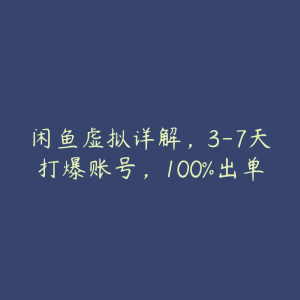 闲鱼虚拟详解，3-7天打爆账号，100%出单